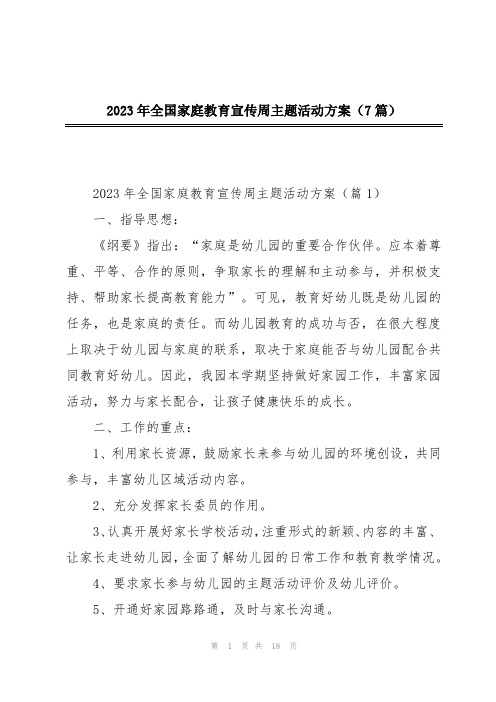 2023年全国家庭教育宣传周主题活动方案（7篇）

2023年全国家庭教育宣传周主题活动方案（篇1）

一、指导思想：

《纲要》指出：“家庭是幼儿园的重要合作伙伴。应本着尊重、平等、合作的原则，争取家长的理解和主动参与，并积极支持、帮助家长提高教育能力”。可见，教育好幼儿既是幼儿园的任务，也是家庭的责任。而幼儿园教育的成功与否，在很大程度上取决于幼儿园与家庭的联系，取决于家庭能否与幼儿园配合共同教育好幼儿。因此，我园本学期坚持做好家园工作，丰富家园活动，努力与家长配合，让孩子健康快乐的成长。

二、工作的重点：

1、利用家长资源，鼓励家长来参与幼儿园的环境创设，共同参与，丰富幼儿区域活动内容。

2、充分发挥家长委员的作用。

3、认真开展好家长学校活动，注重形式的新颖、内容的丰富、让家长走进幼儿园，全面了解幼儿园的日常工作和教育教学情况。

4、要求家长参与幼儿园的主题活动评价及幼儿评价。

5、开通好家园路路通，及时与家长沟通。

第 1 页 共 18 页